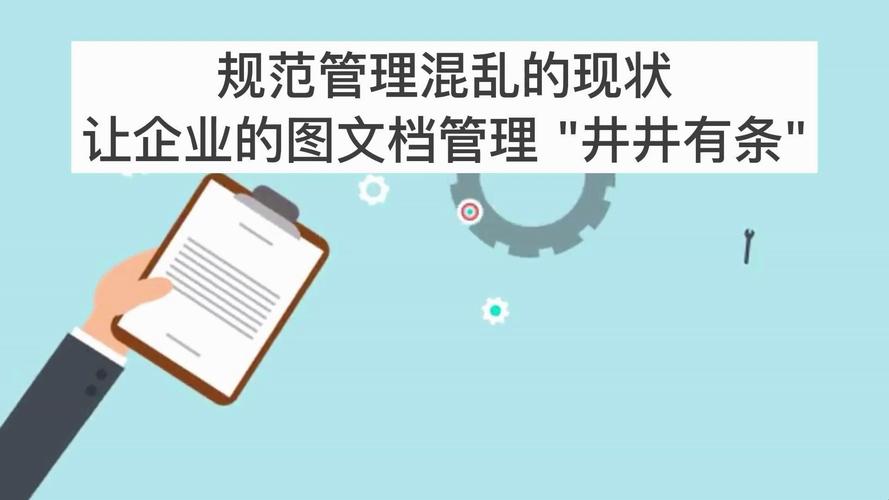 规范管理混乱的现状
让企业的图文档管理 "井井有条"